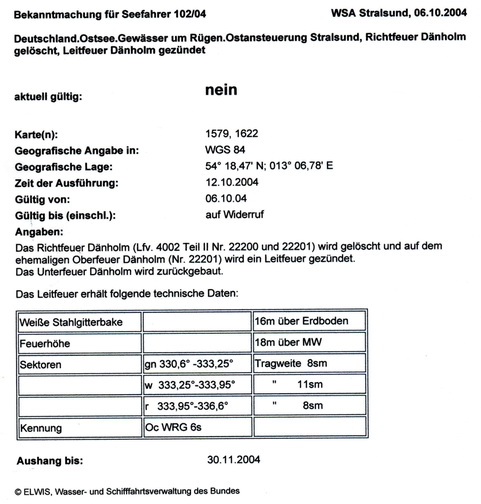 Bekanntmachung für Seefahrer 102/04

WSA Stralsund, 06.10.2004

Deutschland.Ostsee.Gewässer um Rügen.Ostansteuerung Stralsund, Richtfeuer Dänholm gelöscht, Leitfeuer Dänholm gezündet

aktuell gültig: nein

Karte(n): 1579, 1622
Geografische Angabe in: WGS 84
Geografische Lage: 54° 18,47' N; 013° 06,78' E
Zeit der Ausführung: 12.10.2004
Gültig von: 06.10.04
Gültig bis (einschl.): auf Widerruf
Angaben:
Das Richtfeuer Dänholm (Lfv. 4002 Teil II Nr. 22200 und 22201) wird gelöscht und auf dem ehemaligen Oberfeuer Dänholm (Nr. 22201) wird ein Leitfeuer gezündet.
Das Unterfeuer Dänholm wird zurückgebaut.

Das Leitfeuer erhält folgende technische Daten:

| Weiße Stahlgitterbake | | 16m über Erdboden |
|---|---|---|
| Feuerhöhe | | 18m über MW |
| Sektoren | gn 330,6° -333,25° | Tragweite 8sm |
| | w 333,25°-333,95° | " 11sm |
| | r 333,95°-336,6° | " 8sm |
| Kennung | Oc WRG 6s | |

Aushang bis: 30.11.2004

© ELWIS, Wasser- und Schifffahrtsverwaltung des Bundes